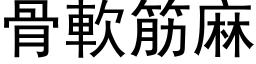 骨軟筋麻